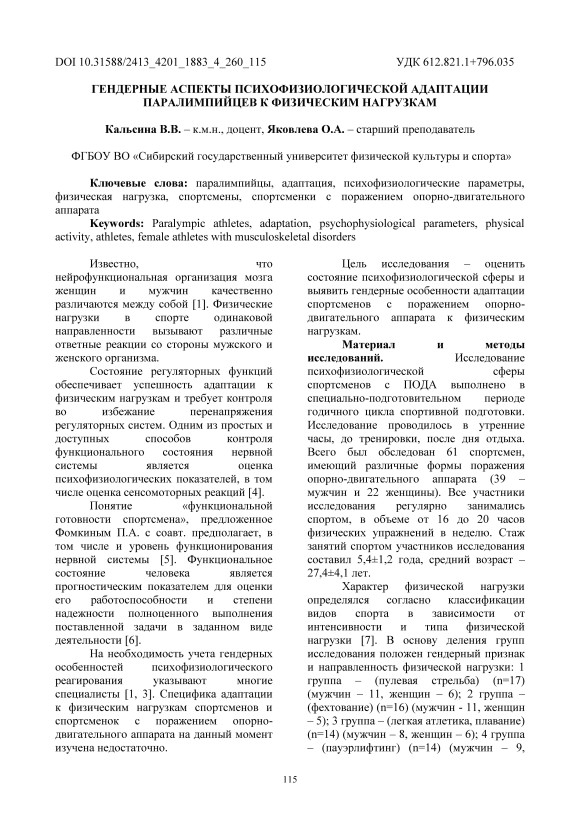 DOI 10.31588/2413_4201_1883_4_260_115 УДК 612.821.1+796.035

ГЕНДЕРНЫЕ АСПЕКТЫ ПСИХОФИЗИОЛОГИЧЕСКОЙ АДАПТАЦИИ ПАРАЛИМПИЙЦЕВ К ФИЗИЧЕСКИМ НАГРУЗКАМ

Кальсина В.В. – к.м.н., доцент, Яковлева О.А. – старший преподаватель

ФГБОУ ВО «Сибирский государственный университет физической культуры и спорта»

Ключевые слова: паралимпийцы, адаптация, психофизиологические параметры, физическая нагрузка, спортсмены, спортсменки с поражением опорно-двигательного аппарата

Keywords: Paralympic athletes, adaptation, psychophysiological parameters, physical activity, athletes, female athletes with musculoskeletal disorders

Известно, что нейрофункциональная организация мозга женщин и мужчин качественно различаются между собой [1]. Физические нагрузки в спорте одинаковой направленности вызывают различные ответные реакции со стороны мужского и женского организма.

Состояние регуляторных функций обеспечивает успешность адаптации к физическим нагрузкам и требует контроля во избежание перенапряжения регуляторных систем. Одним из простых и доступных способов контроля функционального состояния нервной системы является оценка психофизиологических показателей, в том числе оценка сенсомоторных реакций [4].

Понятие «функциональной готовности спортсмена», предложенное Фомкиным П.А. с соавт. предполагает, в том числе и уровень функционирования нервной системы [5]. Функциональное состояние человека является прогностическим показателем для оценки его работоспособности и степени надежности полноценного выполнения поставленной задачи в заданном виде деятельности [6].

На необходимость учета гендерных особенностей психофизиологического реагирования указывают многие специалисты [1, 3]. Специфика адаптации к физическим нагрузкам спортсменов и спортсменок с поражением опорно-двигательного аппарата на данный момент изучена недостаточно.

Цель исследования – оценить состояние психофизиологической сферы и выявить гендерные особенности адаптации спортсменов с поражением опорно-двигательного аппарата к физическим нагрузкам.

Материал и методы исследований. Исследование психофизиологической сферы спортсменов с ПОДА выполнено в специально-подготовительном периоде годичного цикла спортивной подготовки. Исследование проводилось в утренние часы, до тренировки, после дня отдыха. Всего был обследован 61 спортсмен, имеющий различные формы поражения опорно-двигательного аппарата (39 – мужчин и 22 женщины). Все участники исследования регулярно занимались спортом, в объеме от 16 до 20 часов физических упражнений в неделю. Стаж занятий спортом участников исследования составил 5,4±1,2 года, средний возраст – 27,4±4,1 лет.

Характер физической нагрузки определялся согласно классификации видов спорта в зависимости от интенсивности и типа физической нагрузки [7]. В основу деления групп исследования положен гендерный признак и направленность физической нагрузки: 1 группа – (пулевая стрельба) (n=17) (мужчин – 11, женщин – 6); 2 группа – (фехтование) (n=16) (мужчин - 11, женщин – 5); 3 группа – (легкая атлетика, плавание) (n=14) (мужчин – 8, женщин – 6); 4 группа – (пауэрлифтинг) (n=14) (мужчин – 9,

115